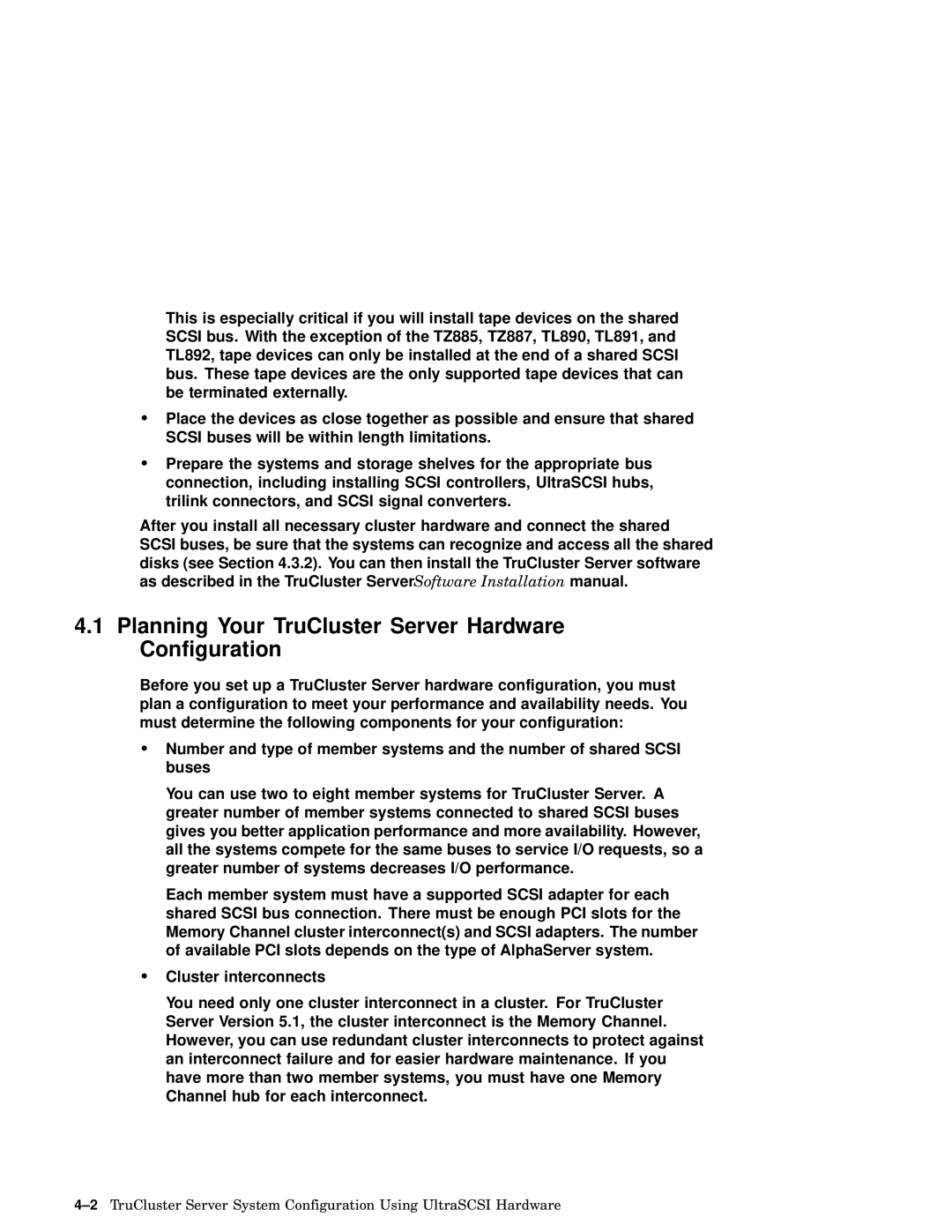 This is especially critical if you will install tape devices on the shared SCSI bus. With the exception of the TZ885, TZ887, TL890, TL891, and TL892, tape devices can only be installed at the end of a shared SCSI bus. These tape devices are the only supported tape devices that can be terminated externally.

• Place the devices as close together as possible and ensure that shared SCSI buses will be within length limitations.

• Prepare the systems and storage shelves for the appropriate bus connection, including installing SCSI controllers, UltraSCSI hubs, trilink connectors, and SCSI signal converters.

After you install all necessary cluster hardware and connect the shared SCSI buses, be sure that the systems can recognize and access all the shared disks (see Section 4.3.2). You can then install the TruCluster Server software as described in the TruCluster ServerSoftware Installation manual.

4.1 Planning Your TruCluster Server Hardware Configuration

Before you set up a TruCluster Server hardware configuration, you must plan a configuration to meet your performance and availability needs. You must determine the following components for your configuration:

• Number and type of member systems and the number of shared SCSI buses

You can use two to eight member systems for TruCluster Server. A greater number of member systems connected to shared SCSI buses gives you better application performance and more availability. However, all the systems compete for the same buses to service I/O requests, so a greater number of systems decreases I/O performance.

Each member system must have a supported SCSI adapter for each shared SCSI bus connection. There must be enough PCI slots for the Memory Channel cluster interconnect(s) and SCSI adapters. The number of available PCI slots depends on the type of AlphaServer system.

• Cluster interconnects

You need only one cluster interconnect in a cluster. For TruCluster Server Version 5.1, the cluster interconnect is the Memory Channel. However, you can use redundant cluster interconnects to protect against an interconnect failure and for easier hardware maintenance. If you have more than two member systems, you must have one Memory Channel hub for each interconnect.

4–2 TruCluster Server System Configuration Using UltraSCSI Hardware